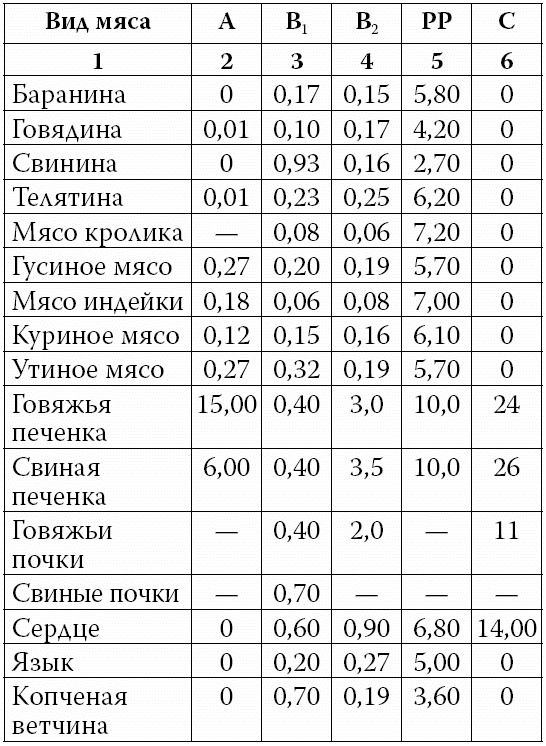 | Вид мяса | A | $B_1$ | $B_2$ | PP | C |
|---|---|---|---|---|---|
| 1 | 2 | 3 | 4 | 5 | 6 |
| Баранина | 0 | 0,17 | 0,15 | 5,80 | 0 |
| Говядина | 0,01 | 0,10 | 0,17 | 4,20 | 0 |
| Свинина | 0 | 0,93 | 0,16 | 2,70 | 0 |
| Телятина | 0,01 | 0,23 | 0,25 | 6,20 | 0 |
| Мясо кролика | — | 0,08 | 0,06 | 7,20 | 0 |
| Гусиное мясо | 0,27 | 0,20 | 0,19 | 5,70 | 0 |
| Мясо индейки | 0,18 | 0,06 | 0,08 | 7,00 | 0 |
| Куриное мясо | 0,12 | 0,15 | 0,16 | 6,10 | 0 |
| Утиное мясо | 0,27 | 0,32 | 0,19 | 5,70 | 0 |
| Говяжья печенка | 15,00 | 0,40 | 3,0 | 10,0 | 24 |
| Свиная печенка | 6,00 | 0,40 | 3,5 | 10,0 | 26 |
| Говяжьи почки | — | 0,40 | 2,0 | — | 11 |
| Свиные почки | — | 0,70 | — | — | — |
| Сердце | 0 | 0,60 | 0,90 | 6,80 | 14,00 |
| Язык | 0 | 0,20 | 0,27 | 5,00 | 0 |
| Копченая ветчина | 0 | 0,70 | 0,19 | 3,60 | 0 |